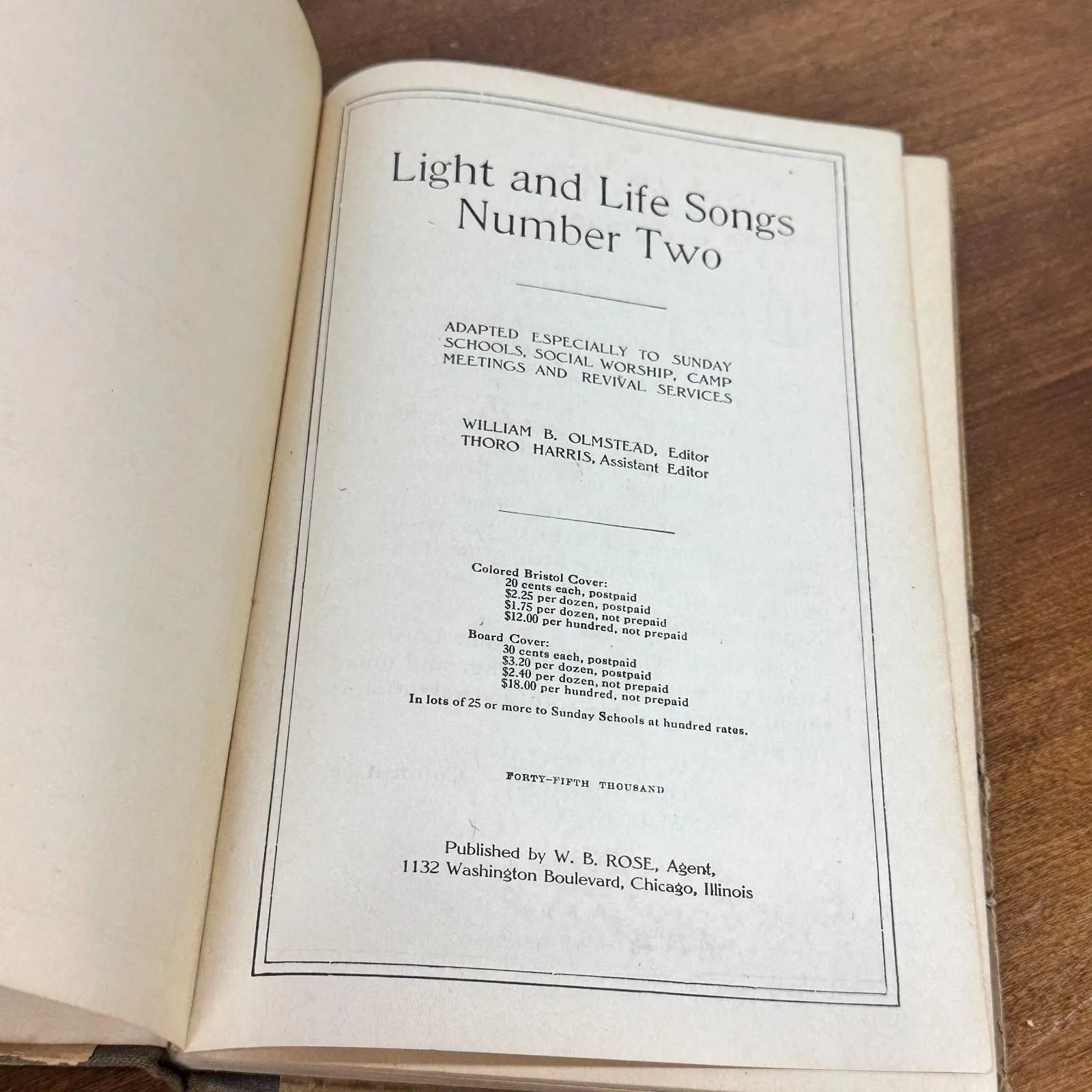 Light and Life Songs
Number Two

ADAPTED ESPECIALLY TO SUNDAY SCHOOLS, SOCIAL WORSHIP, CAMP MEETINGS AND REVIVAL SERVICES

WILLIAM B. OLMSTEAD, Editor
THORO HARRIS, Assistant Editor

Colored Bristol Cover:
20 cents each, postpaid
$2.25 per dozen, postpaid
$1.75 per dozen, not prepaid
$12.00 per hundred, not prepaid
Board Cover:
30 cents each, postpaid
$3.20 per dozen, postpaid
$2.40 per dozen, not prepaid
$18.00 per hundred, not prepaid
In lots of 25 or more to Sunday Schools at hundred rates.

FORTY-FIFTH THOUSAND

Published by W. B. ROSE, Agent,
1132 Washington Boulevard, Chicago, Illinois